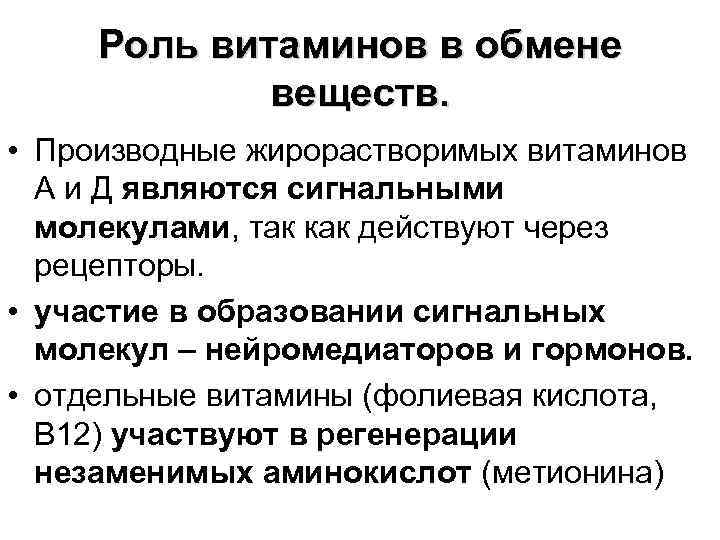 Роль витаминов в обмене веществ.

• Производные жирорастворимых витаминов А и Д являются сигнальными молекулами, так как действуют через рецепторы.

• участие в образовании сигнальных молекул – нейромедиаторов и гормонов.

• отдельные витамины (фолиевая кислота, В12) участвуют в регенерации незаменимых аминокислот (метионина)